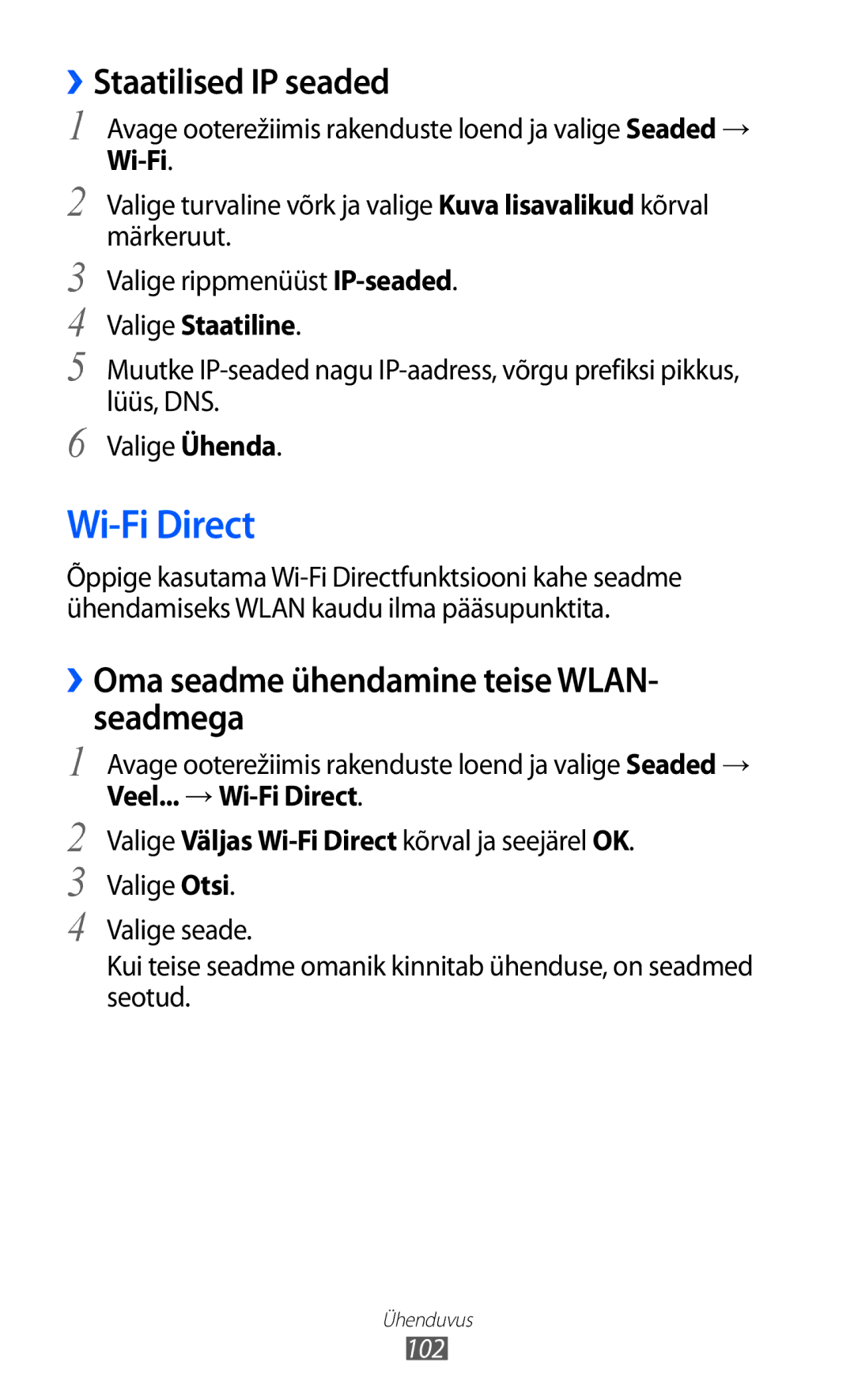 ›› Staatilised IP seaded

1 Avage ooterežiimis rakenduste loend ja valige Seaded → Wi-Fi.

2 Valige turvaline võrk ja valige Kuva lisavalikud kõrval märkeruut.

3 Valige rippmenüüst IP-seaded.

4 Valige Staatiline.

5 Muutke IP-seaded nagu IP-aadress, võrgu prefiksi pikkus, lüüs, DNS.

6 Valige Ühenda.

Wi-Fi Direct

Õppige kasutama Wi-Fi Directfunktsiooni kahe seadme ühendamiseks WLAN kaudu ilma pääsupunktita.

›› Oma seadme ühendamine teise WLAN-seadmega

1 Avage ooterežiimis rakenduste loend ja valige Seaded → Veel... → Wi-Fi Direct.

2 Valige Väljas Wi-Fi Direct kõrval ja seejärel OK.

3 Valige Otsi.

4 Valige seade.

Kui teise seadme omanik kinnitab ühenduse, on seadmed seotud.

Ühenduvus

102